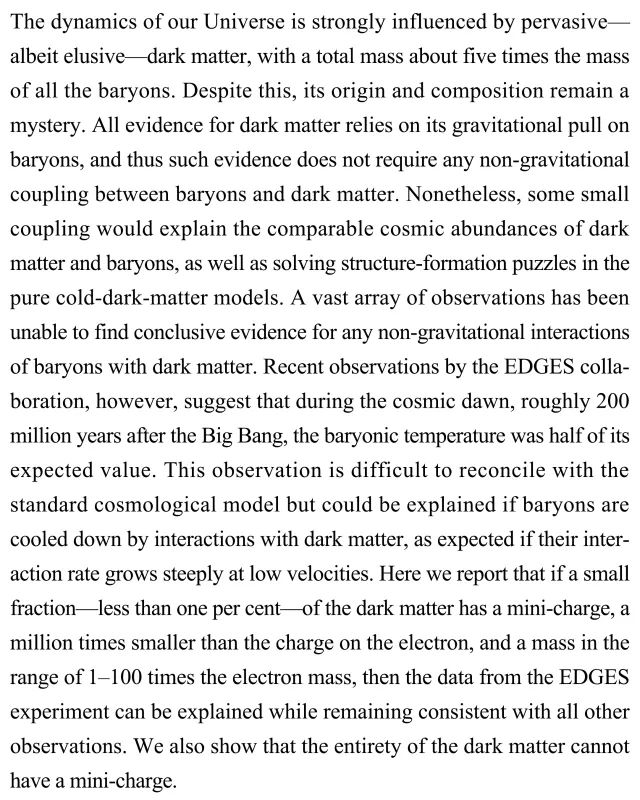 The dynamics of our Universe is strongly influenced by pervasive—albeit elusive—dark matter, with a total mass about five times the mass of all the baryons. Despite this, its origin and composition remain a mystery. All evidence for dark matter relies on its gravitational pull on baryons, and thus such evidence does not require any non-gravitational coupling between baryons and dark matter. Nonetheless, some small coupling would explain the comparable cosmic abundances of dark matter and baryons, as well as solving structure-formation puzzles in the pure cold-dark-matter models. A vast array of observations has been unable to find conclusive evidence for any non-gravitational interactions of baryons with dark matter. Recent observations by the EDGES collaboration, however, suggest that during the cosmic dawn, roughly 200 million years after the Big Bang, the baryonic temperature was half of its expected value. This observation is difficult to reconcile with the standard cosmological model but could be explained if baryons are cooled down by interactions with dark matter, as expected if their interaction rate grows steeply at low velocities. Here we report that if a small fraction—less than one per cent—of the dark matter has a mini-charge, a million times smaller than the charge on the electron, and a mass in the range of 1–100 times the electron mass, then the data from the EDGES experiment can be explained while remaining consistent with all other observations. We also show that the entirety of the dark matter cannot have a mini-charge.